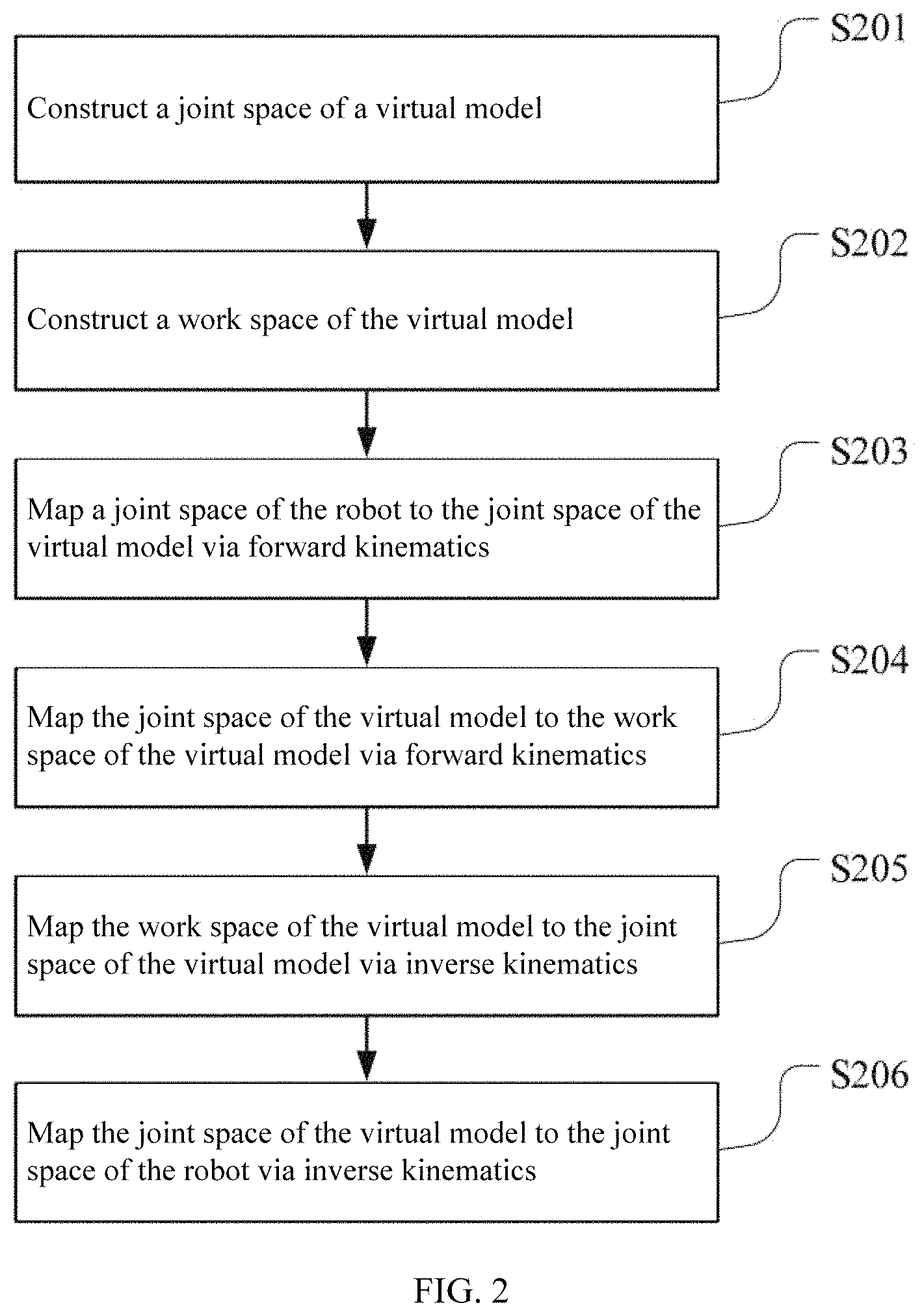 S201

Construct a joint space of a virtual model

S202

Construct a work space of the virtual model

S203

Map a joint space of the robot to the joint space of the virtual model via forward kinematics

S204

Map the joint space of the virtual model to the work space of the virtual model via forward kinematics

S205

Map the work space of the virtual model to the joint space of the virtual model via inverse kinematics

S206

Map the joint space of the virtual model to the joint space of the robot via inverse kinematics

FIG. 2